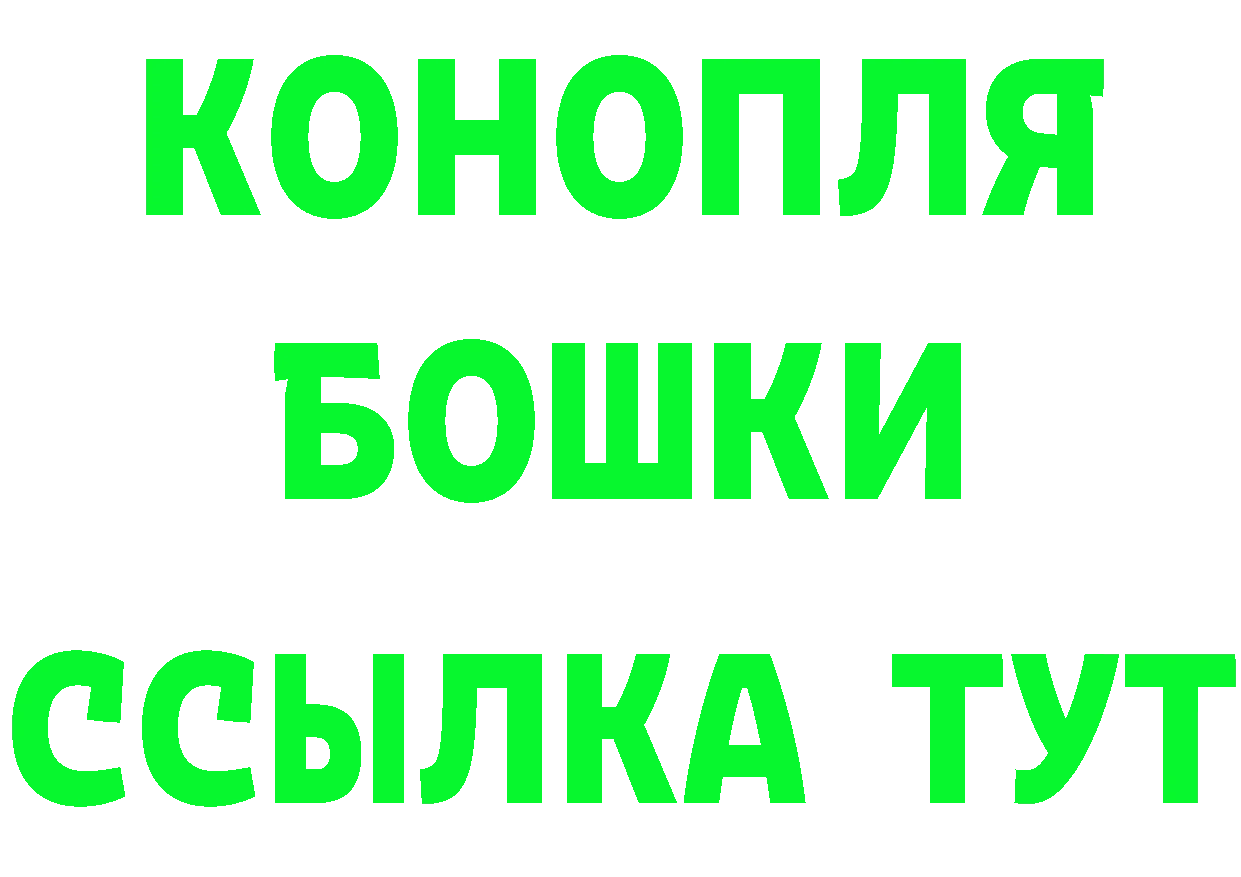 КОНОПЛЯ
БОШКИ
ССЫЛКА ТУТ